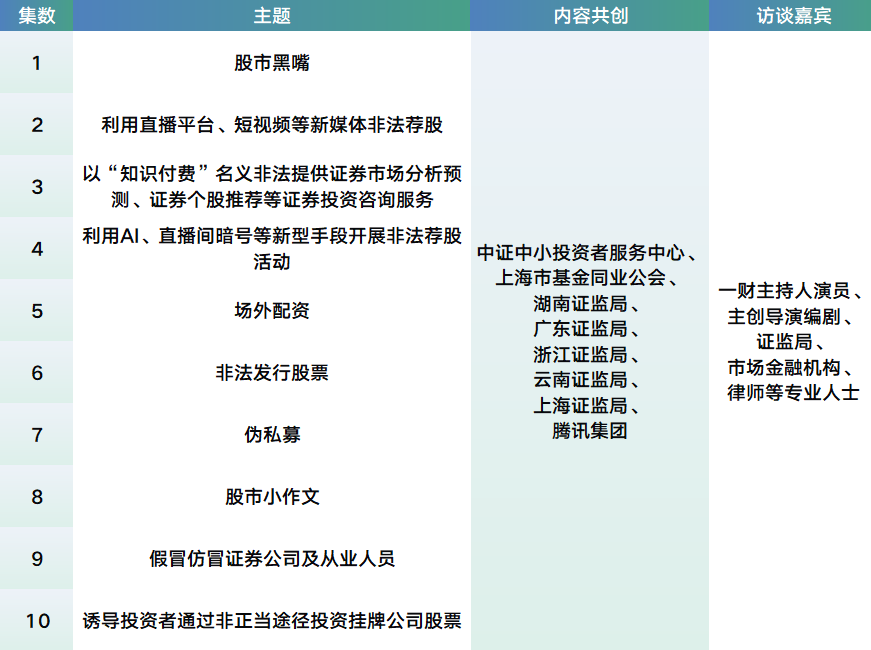 | 集数 | 主题 | 内容共创 | 访谈嘉宾 |
|---|---|---|---|
| 1 | 股市黑嘴 | 中证中小投资者服务中心、上海市基金同业公会、湖南证监局、广东证监局、浙江证监局、云南证监局、上海证监局、腾讯集团 | 一财主持人演员、主创导演编剧、证监局、市场金融机构、律师等专业人士 |
| 2 | 利用直播平台、短视频等新媒体非法荐股 | | |
| 3 | 以“知识付费”名义非法提供证券市场分析预测、证券个股推荐等证券投资咨询服务 | | |
| 4 | 利用AI、直播间暗号等新型手段开展非法荐股活动 | | |
| 5 | 场外配资 | | |
| 6 | 非法发行股票 | | |
| 7 | 伪私募 | | |
| 8 | 股市小作文 | | |
| 9 | 假冒仿冒证券公司及从业人员 | | |
| 10 | 诱导投资者通过非正当途径投资挂牌公司股票 | | |